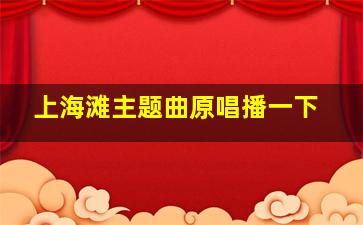 上海滩主题曲原唱播一下